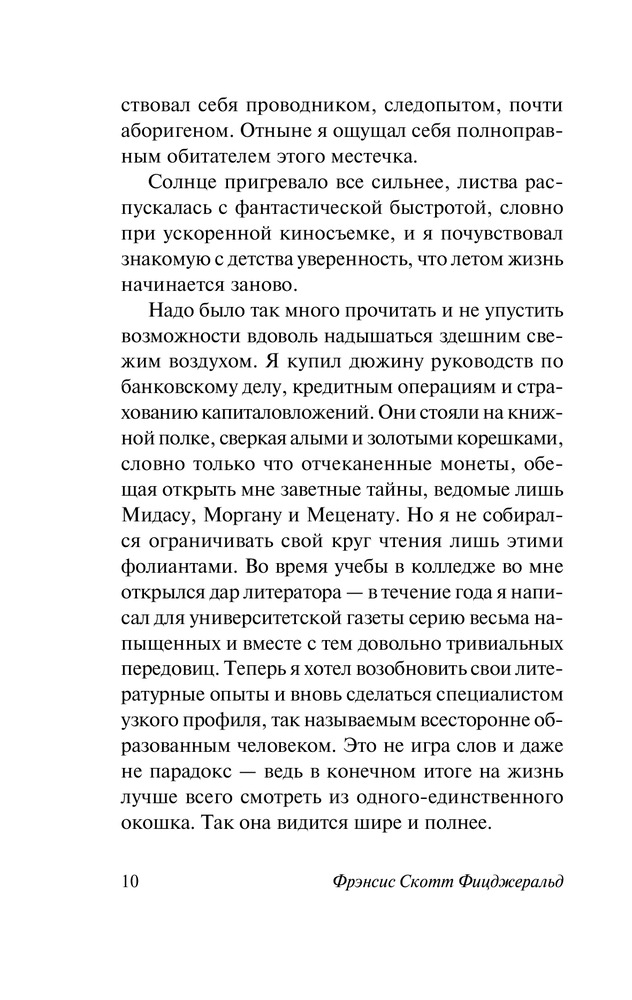 ствовал себя проводником, следопытом, почти аборигеном. Отныне я ощущал себя полноправным обитателем этого местечка.

Солнце пригревало все сильнее, листва распускалась с фантастической быстротой, словно при ускоренной киносъемке, и я почувствовал знакомую с детства уверенность, что летом жизнь начинается заново.

Надо было так много прочитать и не упустить возможности вдоволь надышаться здешним свежим воздухом. Я купил дюжину руководств по банковскому делу, кредитным операциям и страхованию капиталовложений. Они стояли на книжной полке, сверкая алыми и золотыми корешками, словно только что отчеканенные монеты, обещая открыть мне заветные тайны, ведомые лишь Мидасу, Моргану и Меценату. Но я не собирался ограничивать свой круг чтения лишь этими фолиантами. Во время учебы в колледже во мне открылся дар литератора — в течение года я написал для университетской газеты серию весьма напыщенных и вместе с тем довольно тривиальных передовиц. Теперь я хотел возобновить свои литературные опыты и вновь сделаться специалистом узкого профиля, так называемым всесторонне образованным человеком. Это не игра слов и даже не парадокс — ведь в конечном итоге на жизнь лучше всего смотреть из одного-единственного окошка. Так она видится шире и полнее.

10 Фрэнсис Скотт Фицджеральд